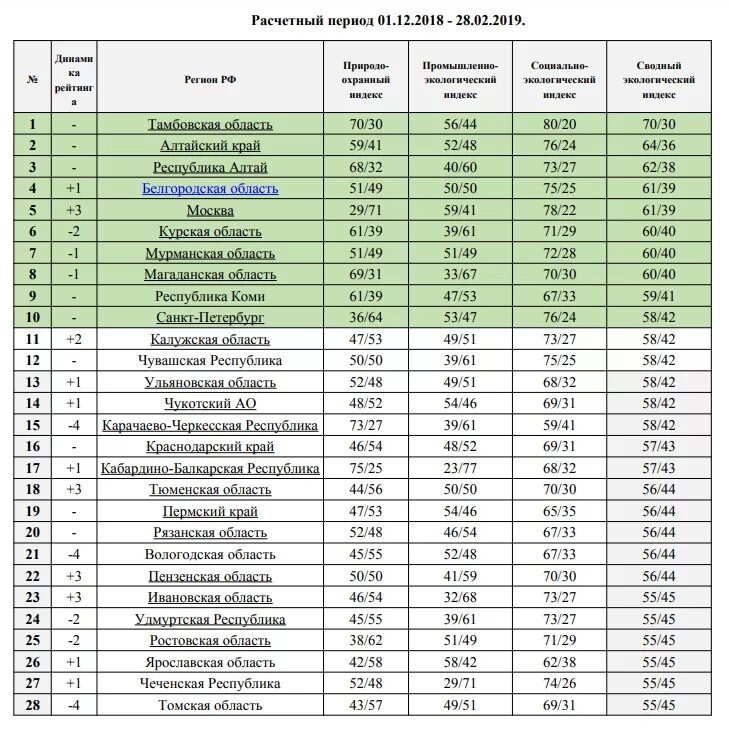 Расчетный период 01.12.2018 - 28.02.2019.

| № | Динамика рейтинга | Регион РФ | Природо-охранный индекс | Промышленно-экологический индекс | Социально-экологический индекс | Сводный экологический индекс |
|---|---|---|---|---|---|---|
| 1 | - | Тамбовская область | 70/30 | 56/44 | 80/20 | 70/30 |
| 2 | - | Алтайский край | 59/41 | 52/48 | 76/24 | 64/36 |
| 3 | - | Республика Алтай | 68/32 | 40/60 | 73/27 | 62/38 |
| 4 | +1 | Белгородская область | 51/49 | 50/50 | 75/25 | 61/39 |
| 5 | +3 | Москва | 29/71 | 59/41 | 78/22 | 61/39 |
| 6 | -2 | Курская область | 61/39 | 39/61 | 71/29 | 60/40 |
| 7 | -1 | Мурманская область | 51/49 | 51/49 | 72/28 | 60/40 |
| 8 | -1 | Магаданская область | 69/31 | 33/67 | 70/30 | 60/40 |
| 9 | - | Республика Коми | 61/39 | 47/53 | 67/33 | 59/41 |
| 10 | - | Санкт-Петербург | 36/64 | 53/47 | 76/24 | 58/42 |
| 11 | +2 | Калужская область | 47/53 | 49/51 | 73/27 | 58/42 |
| 12 | - | Чувашская Республика | 50/50 | 39/61 | 75/25 | 58/42 |
| 13 | +1 | Ульяновская область | 52/48 | 49/51 | 68/32 | 58/42 |
| 14 | +1 | Чукотский АО | 48/52 | 54/46 | 69/31 | 58/42 |
| 15 | -4 | Карачаево-Черкесская Республика | 73/27 | 39/61 | 59/41 | 58/42 |
| 16 | - | Краснодарский край | 46/54 | 48/52 | 69/31 | 57/43 |
| 17 | +1 | Кабардино-Балкарская Республика | 75/25 | 23/77 | 68/32 | 57/43 |
| 18 | +3 | Тюменская область | 44/56 | 50/50 | 70/30 | 56/44 |
| 19 | - | Пермский край | 47/53 | 54/46 | 65/35 | 56/44 |
| 20 | - | Рязанская область | 52/48 | 46/54 | 67/33 | 56/44 |
| 21 | -4 | Вологодская область | 45/55 | 52/48 | 67/33 | 56/44 |
| 22 | +3 | Пензенская область | 50/50 | 41/59 | 70/30 | 56/44 |
| 23 | +3 | Ивановская область | 46/54 | 32/68 | 73/27 | 55/45 |
| 24 | -2 | Удмуртская Республика | 45/55 | 39/61 | 73/27 | 55/45 |
| 25 | -2 | Ростовская область | 38/62 | 51/49 | 71/29 | 55/45 |
| 26 | +1 | Ярославская область | 42/58 | 58/42 | 62/38 | 55/45 |
| 27 | +1 | Чеченская Республика | 52/48 | 29/71 | 74/26 | 55/45 |
| 28 | -4 | Томская область | 43/57 | 49/51 | 69/31 | 55/45 |